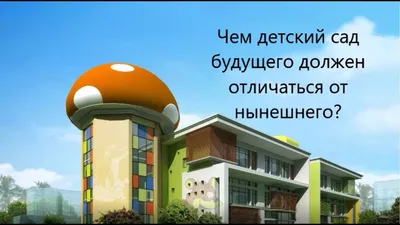 Чем детский сад будущего должен отличаться от нынешнего?